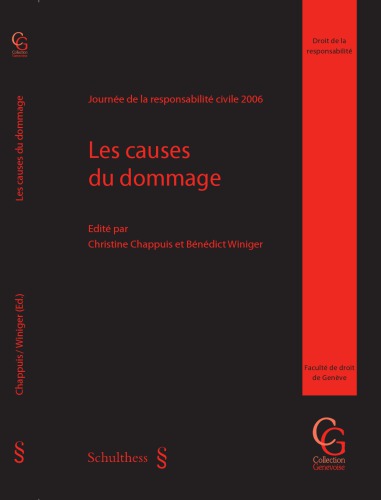 CG
Collection Genevoise

Les causes du dommage

Chappuis / Winiger (Ed.)

§

Journée de la responsabilité civile 2006

Les causes
du dommage

Edité par
Christine Chappuis et Bénédict Winiger

Schulthess §

Droit de la responsabilité

Faculté de droit de Genève

CG
Collection
Genevoise